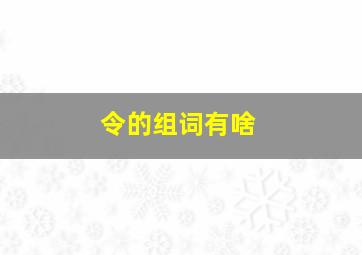 令的组词有啥